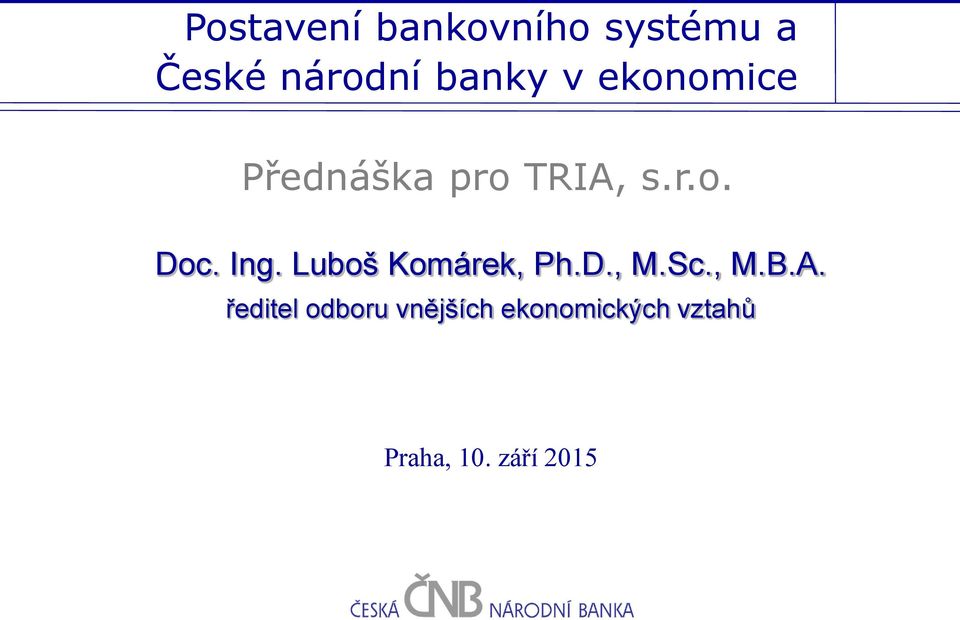 Postavení bankovního systému a České národní banky v ekonomice

Přednáška pro TRIA, s.r.o.

Doc. Ing. Luboš Komárek, Ph.D., M.Sc., M.B.A.
ředitel odboru vnějších ekonomických vztahů

Praha, 10. září 2015

ČESKÁ ČNB NÁRODNÍ BANKA